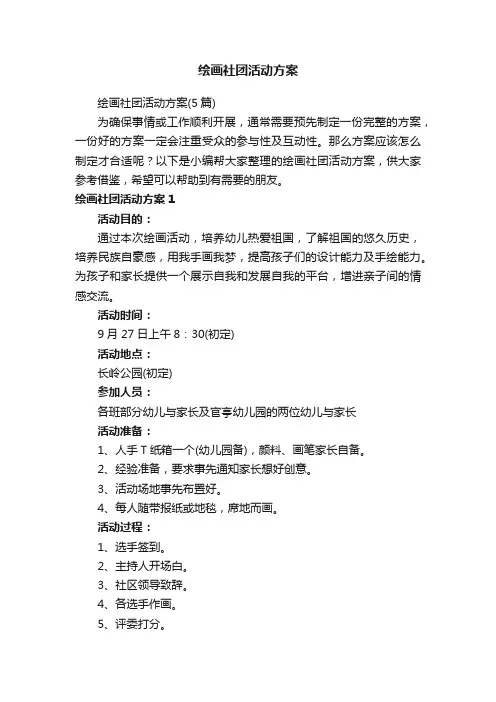 绘画社团活动方案

绘画社团活动方案(5篇)

为确保事情或工作顺利开展，通常需要预先制定一份完整的方案，一份好的方案一定会注重受众的参与性及互动性。那么方案应该怎么制定才合适呢？以下是小编帮大家整理的绘画社团活动方案，供大家参考借鉴，希望可以帮助到有需要的朋友。

绘画社团活动方案1

活动目的：

通过本次绘画活动，培养幼儿热爱祖国，了解祖国的悠久历史，培养民族自豪感，用我手画我梦，提高孩子们的设计能力及手绘能力。为孩子和家长提供一个展示自我和发展自我的平台，增进亲子间的情感交流。

活动时间：

9月27日上午8：30(初定)

活动地点：

长岭公园(初定)

参加人员：

各班部分幼儿与家长及官亭幼儿园的两位幼儿与家长

活动准备：

1、人手T纸箱一个(幼儿园备)，颜料、画笔家长自备。

2、经验准备，要求事先通知家长想好创意。

3、活动场地事先布置好。

4、每人随带报纸或地毯，席地而画。

活动过程：

1、选手签到。

2、主持人开场白。

3、社区领导致辞。

4、各选手作画。

5、评委打分。